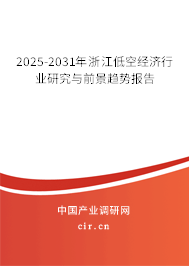 2025-2031年浙江低空经济行业研究与前景趋势报告

中国产业调研网

cir.cn